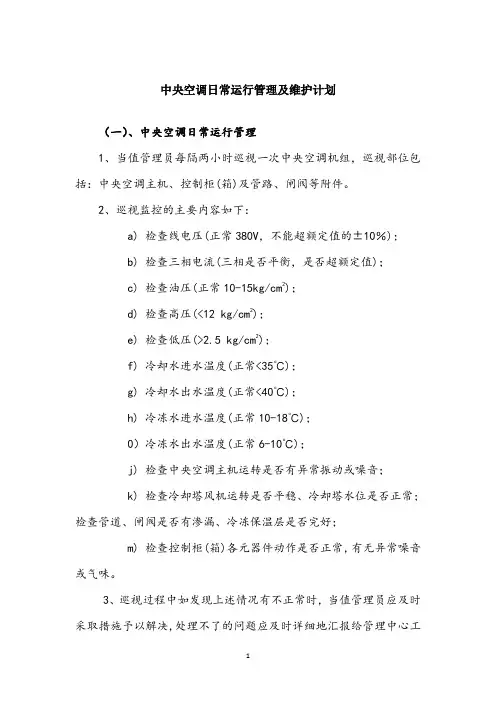 中央空调日常运行管理及维护计划

（一）、中央空调日常运行管理

1、当值管理员每隔两小时巡视一次中央空调机组，巡视部位包括：中央空调主机、控制柜(箱)及管路、闸阀等附件。

2、巡视监控的主要内容如下：

a) 检查线电压(正常 380V，不能超额定值的±10%)；

b) 检查三相电流(三相是否平衡，是否超额定值)；

c) 检查油压(正常 10-15kg/cm$^2$)；

d) 检查高压(<12 kg/cm$^2$)；

e) 检查低压(>2.5 kg/cm$^2$)；

f) 冷却水进水温度(正常<35°C)；

g) 冷却水出水温度(正常<40°C)；

h) 冷冻水进水温度(正常 10-18°C)；

0) 冷冻水出水温度(正常 6-10°C)；

j) 检查中央空调主机运转是否有异常振动或噪音；

k) 检查冷却塔风机运转是否平稳、冷却塔水位是否正常；检查管道、闸阀是否有渗漏、冷冻保温层是否完好；

m) 检查控制柜(箱)各元器件动作是否正常，有无异常噪音或气味。

3、巡视过程中如发现上述情况有不正常时，当值管理员应及时采取措施予以解决，处理不了的问题应及时详细地汇报给管理中心工

1